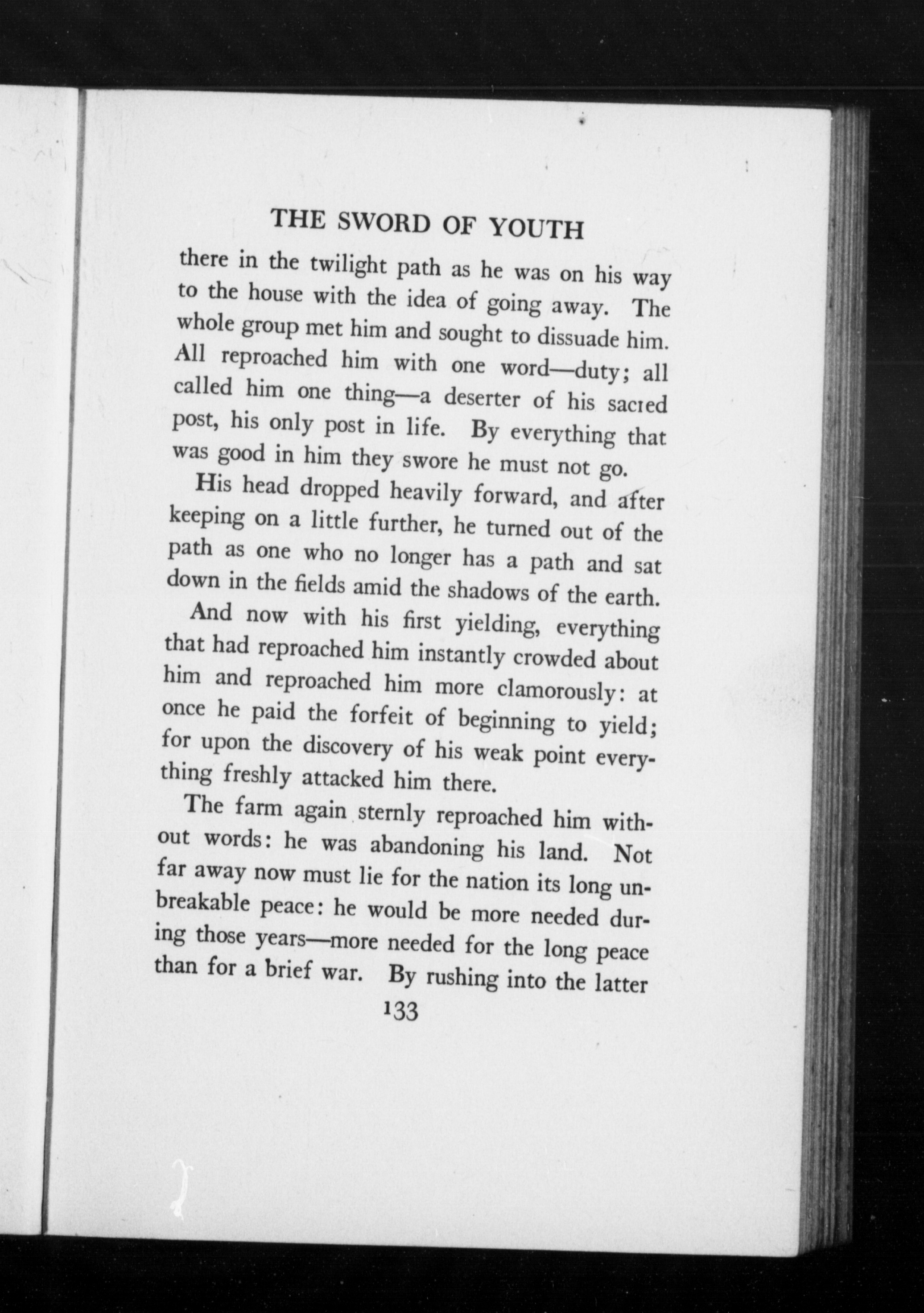 THE SWORD OF YOUTH

there in the twilight path as he was on his way to the house with the idea of going away. The whole group met him and sought to dissuade him. All reproached him with one word—duty; all called him one thing—a deserter of his sacred post, his only post in life. By everything that was good in him they swore he must not go.

His head dropped heavily forward, and after keeping on a little further, he turned out of the path as one who no longer has a path and sat down in the fields amid the shadows of the earth.

And now with his first yielding, everything that had reproached him instantly crowded about him and reproached him more clamorously: at once he paid the forfeit of beginning to yield; for upon the discovery of his weak point everything freshly attacked him there.

The farm again sternly reproached him without words: he was abandoning his land. Not far away now must lie for the nation its long unbreakable peace: he would be more needed during those years—more needed for the long peace than for a brief war. By rushing into the latter

133